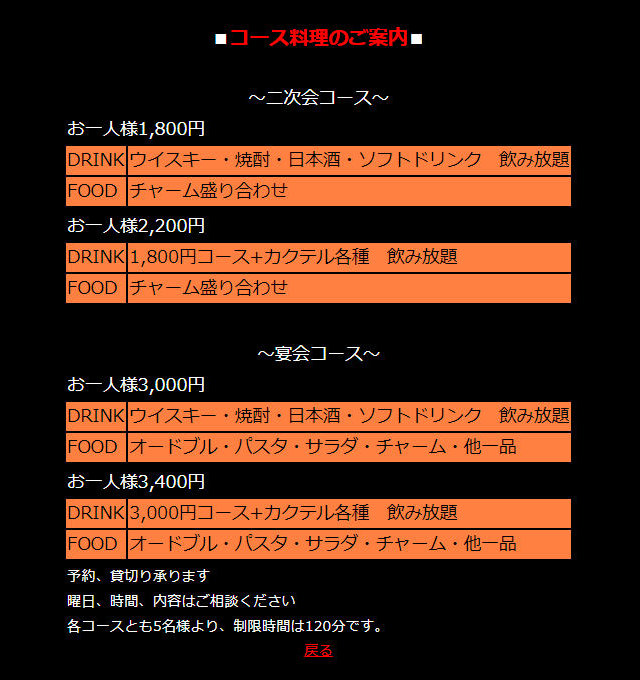 ■コース料理のご案内■

～二次会コース～

お一人様1,800円

| DRINK | ウイスキー・焼酎・日本酒・ソフトドリンク　飲み放題 |
|---|---|
| FOOD | チャーム盛り合わせ |

お一人様2,200円

| DRINK | 1,800円コース+カクテル各種　飲み放題 |
|---|---|
| FOOD | チャーム盛り合わせ |

～宴会コース～

お一人様3,000円

| DRINK | ウイスキー・焼酎・日本酒・ソフトドリンク　飲み放題 |
|---|---|
| FOOD | オードブル・パスタ・サラダ・チャーム・他一品 |

お一人様3,400円

| DRINK | 3,000円コース+カクテル各種　飲み放題 |
|---|---|
| FOOD | オードブル・パスタ・サラダ・チャーム・他一品 |

予約、貸切り承ります

曜日、時間、内容はご相談ください

各コースとも5名様より、制限時間は120分です。

戻る